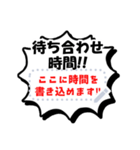 待ち合わせ
時間!!

ここに時間を
書き込めます!!